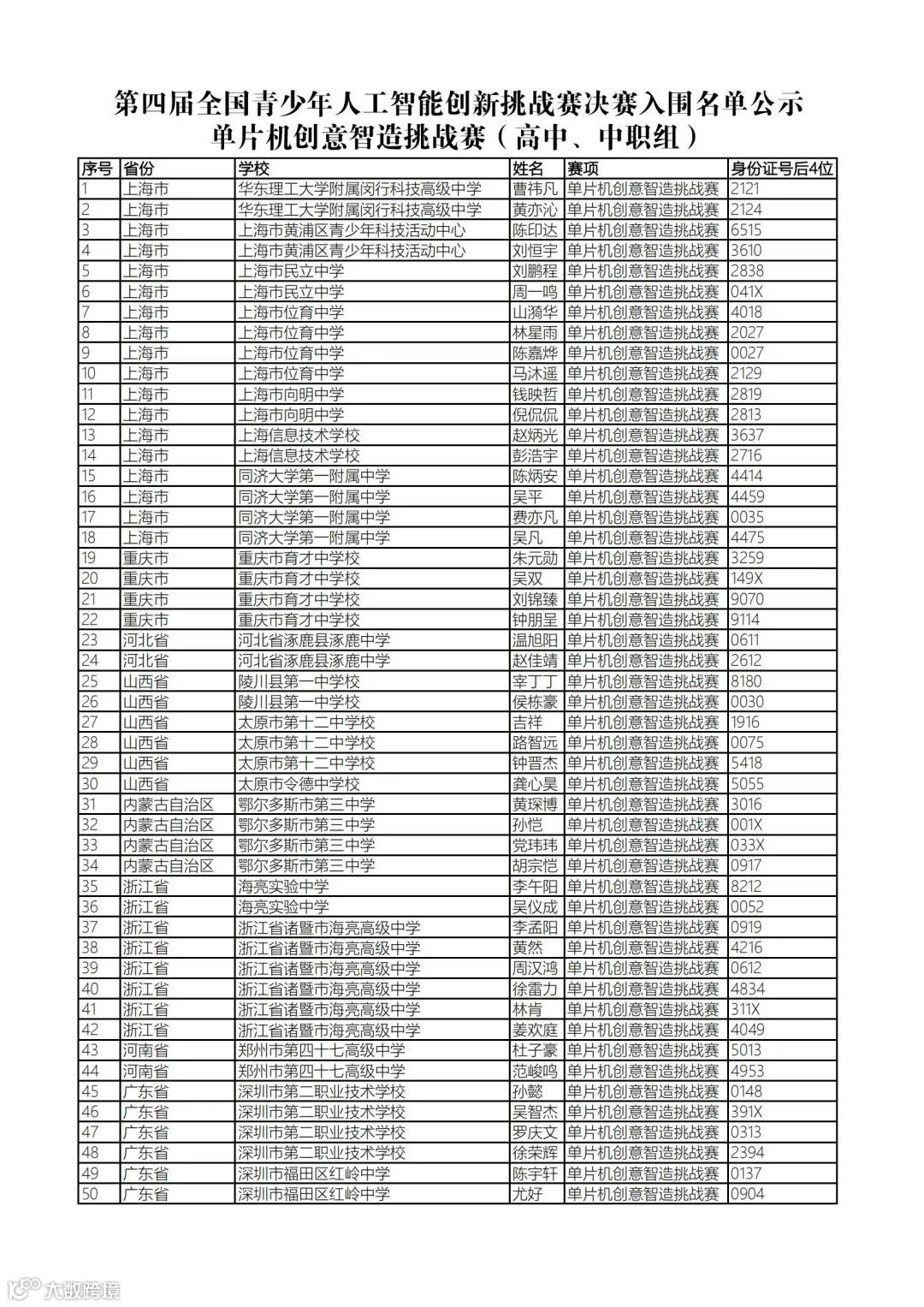 第四届全国青少年人工智能创新挑战赛决赛入围名单公示
单片机创意智造挑战赛（高中、中职组）

| 序号 | 省份 | 学校 | 姓名 | 赛项 | 身份证号后4位 |
|---|---|---|---|---|---|
| 1 | 上海市 | 华东理工大学附属闵行科技高级中学 | 曹祎凡 | 单片机创意智造挑战赛 | 2121 |
| 2 | 上海市 | 华东理工大学附属闵行科技高级中学 | 黄亦沁 | 单片机创意智造挑战赛 | 2124 |
| 3 | 上海市 | 上海市黄浦区青少年科技活动中心 | 陈印达 | 单片机创意智造挑战赛 | 6515 |
| 4 | 上海市 | 上海市黄浦区青少年科技活动中心 | 刘恒宇 | 单片机创意智造挑战赛 | 3610 |
| 5 | 上海市 | 上海市民立中学 | 刘鹏程 | 单片机创意智造挑战赛 | 2838 |
| 6 | 上海市 | 上海市民立中学 | 周一鸣 | 单片机创意智造挑战赛 | 041X |
| 7 | 上海市 | 上海市位育中学 | 山漪华 | 单片机创意智造挑战赛 | 4018 |
| 8 | 上海市 | 上海市位育中学 | 林星雨 | 单片机创意智造挑战赛 | 2027 |
| 9 | 上海市 | 上海市位育中学 | 陈嘉烨 | 单片机创意智造挑战赛 | 0027 |
| 10 | 上海市 | 上海市位育中学 | 马沐遥 | 单片机创意智造挑战赛 | 2129 |
| 11 | 上海市 | 上海市向明中学 | 钱映哲 | 单片机创意智造挑战赛 | 2819 |
| 12 | 上海市 | 上海市向明中学 | 倪侃侃 | 单片机创意智造挑战赛 | 2813 |
| 13 | 上海市 | 上海信息技术学校 | 赵炳光 | 单片机创意智造挑战赛 | 3637 |
| 14 | 上海市 | 上海信息技术学校 | 彭浩宇 | 单片机创意智造挑战赛 | 2716 |
| 15 | 上海市 | 同济大学第一附属中学 | 陈炳安 | 单片机创意智造挑战赛 | 4414 |
| 16 | 上海市 | 同济大学第一附属中学 | 吴平 | 单片机创意智造挑战赛 | 4459 |
| 17 | 上海市 | 同济大学第一附属中学 | 费亦凡 | 单片机创意智造挑战赛 | 0035 |
| 18 | 上海市 | 同济大学第一附属中学 | 吴凡 | 单片机创意智造挑战赛 | 4475 |
| 19 | 重庆市 | 重庆市育才中学校 | 朱元勋 | 单片机创意智造挑战赛 | 3259 |
| 20 | 重庆市 | 重庆市育才中学校 | 吴双 | 单片机创意智造挑战赛 | 149X |
| 21 | 重庆市 | 重庆市育才中学校 | 刘锦臻 | 单片机创意智造挑战赛 | 9070 |
| 22 | 重庆市 | 重庆市育才中学校 | 钟朋呈 | 单片机创意智造挑战赛 | 9114 |
| 23 | 河北省 | 河北省涿鹿县涿鹿中学 | 温旭阳 | 单片机创意智造挑战赛 | 0611 |
| 24 | 河北省 | 河北省涿鹿县涿鹿中学 | 赵佳靖 | 单片机创意智造挑战赛 | 2612 |
| 25 | 山西省 | 陵川县第一中学校 | 宰丁丁 | 单片机创意智造挑战赛 | 8180 |
| 26 | 山西省 | 陵川县第一中学校 | 侯栋豪 | 单片机创意智造挑战赛 | 0030 |
| 27 | 山西省 | 太原市第十二中学校 | 吉祥 | 单片机创意智造挑战赛 | 1916 |
| 28 | 山西省 | 太原市第十二中学校 | 路智远 | 单片机创意智造挑战赛 | 0075 |
| 29 | 山西省 | 太原市第十二中学校 | 钟晋杰 | 单片机创意智造挑战赛 | 5418 |
| 30 | 山西省 | 太原市令德中学校 | 龚心昊 | 单片机创意智造挑战赛 | 5055 |
| 31 | 内蒙古自治区 | 鄂尔多斯市第三中学 | 黄琛博 | 单片机创意智造挑战赛 | 3016 |
| 32 | 内蒙古自治区 | 鄂尔多斯市第三中学 | 孙恺 | 单片机创意智造挑战赛 | 001X |
| 33 | 内蒙古自治区 | 鄂尔多斯市第三中学 | 党玮玮 | 单片机创意智造挑战赛 | 033X |
| 34 | 内蒙古自治区 | 鄂尔多斯市第三中学 | 胡宗恺 | 单片机创意智造挑战赛 | 0917 |
| 35 | 浙江省 | 海亮实验中学 | 李午阳 | 单片机创意智造挑战赛 | 8212 |
| 36 | 浙江省 | 海亮实验中学 | 吴仪成 | 单片机创意智造挑战赛 | 0052 |
| 37 | 浙江省 | 浙江省诸暨市海亮高级中学 | 李孟阳 | 单片机创意智造挑战赛 | 0919 |
| 38 | 浙江省 | 浙江省诸暨市海亮高级中学 | 黄然 | 单片机创意智造挑战赛 | 4216 |
| 39 | 浙江省 | 浙江省诸暨市海亮高级中学 | 周汉鸿 | 单片机创意智造挑战赛 | 0612 |
| 40 | 浙江省 | 浙江省诸暨市海亮高级中学 | 徐雷力 | 单片机创意智造挑战赛 | 4834 |
| 41 | 浙江省 | 浙江省诸暨市海亮高级中学 | 林肯 | 单片机创意智造挑战赛 | 311X |
| 42 | 浙江省 | 浙江省诸暨市海亮高级中学 | 姜欢庭 | 单片机创意智造挑战赛 | 4049 |
| 43 | 河南省 | 郑州市第四十七高级中学 | 杜子豪 | 单片机创意智造挑战赛 | 5013 |
| 44 | 河南省 | 郑州市第四十七高级中学 | 范峻鸣 | 单片机创意智造挑战赛 | 4953 |
| 45 | 广东省 | 深圳市第二职业技术学校 | 孙懿 | 单片机创意智造挑战赛 | 0148 |
| 46 | 广东省 | 深圳市第二职业技术学校 | 吴智杰 | 单片机创意智造挑战赛 | 391X |
| 47 | 广东省 | 深圳市第二职业技术学校 | 罗庆文 | 单片机创意智造挑战赛 | 0313 |
| 48 | 广东省 | 深圳市第二职业技术学校 | 徐荣辉 | 单片机创意智造挑战赛 | 2394 |
| 49 | 广东省 | 深圳市福田区红岭中学 | 陈宇轩 | 单片机创意智造挑战赛 | 0137 |
| 50 | 广东省 | 深圳市福田区红岭中学 | 尤好 | 单片机创意智造挑战赛 | 0904 |

大数跨境